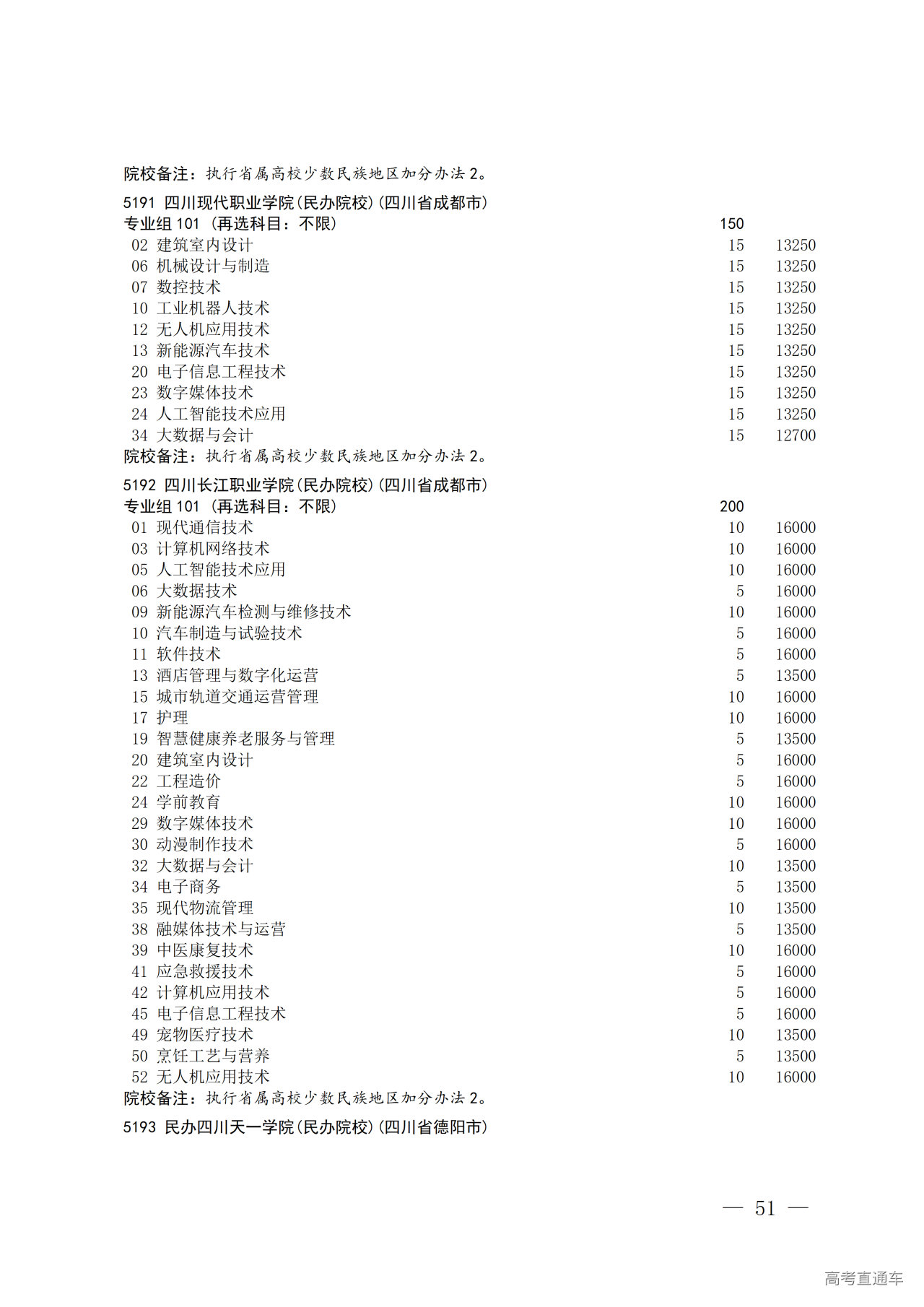 院校备注：执行省属高校少数民族地区加分办法 2。

5191 四川现代职业学院(民办院校)(四川省成都市)
专业组 101 （再选科目：不限） 150
02 建筑室内设计 15 13250
06 机械设计与制造 15 13250
07 数控技术 15 13250
10 工业机器人技术 15 13250
12 无人机应用技术 15 13250
13 新能源汽车技术 15 13250
20 电子信息工程技术 15 13250
23 数字媒体技术 15 13250
24 人工智能技术应用 15 13250
34 大数据与会计 15 12700
院校备注：执行省属高校少数民族地区加分办法 2。

5192 四川长江职业学院(民办院校)(四川省成都市)
专业组 101 （再选科目：不限） 200
01 现代通信技术 10 16000
03 计算机网络技术 10 16000
05 人工智能技术应用 10 16000
06 大数据技术 5 16000
09 新能源汽车检测与维修技术 10 16000
10 汽车制造与试验技术 5 16000
11 软件技术 5 16000
13 酒店管理与数字化运营 5 13500
15 城市轨道交通运营管理 10 16000
17 护理 10 16000
19 智慧健康养老服务与管理 5 13500
20 建筑室内设计 5 16000
22 工程造价 5 16000
24 学前教育 10 16000
29 数字媒体技术 10 16000
30 动漫制作技术 5 16000
32 大数据与会计 10 13500
34 电子商务 5 13500
35 现代物流管理 10 13500
38 融媒体技术与运营 5 13500
39 中医康复技术 10 16000
41 应急救援技术 5 16000
42 计算机应用技术 5 16000
45 电子信息工程技术 5 16000
49 宠物医疗技术 10 13500
50 烹饪工艺与营养 5 13500
52 无人机应用技术 10 16000
院校备注：执行省属高校少数民族地区加分办法 2。

5193 民办四川天一学院(民办院校)(四川省德阳市)

— 51 —

高考直通车